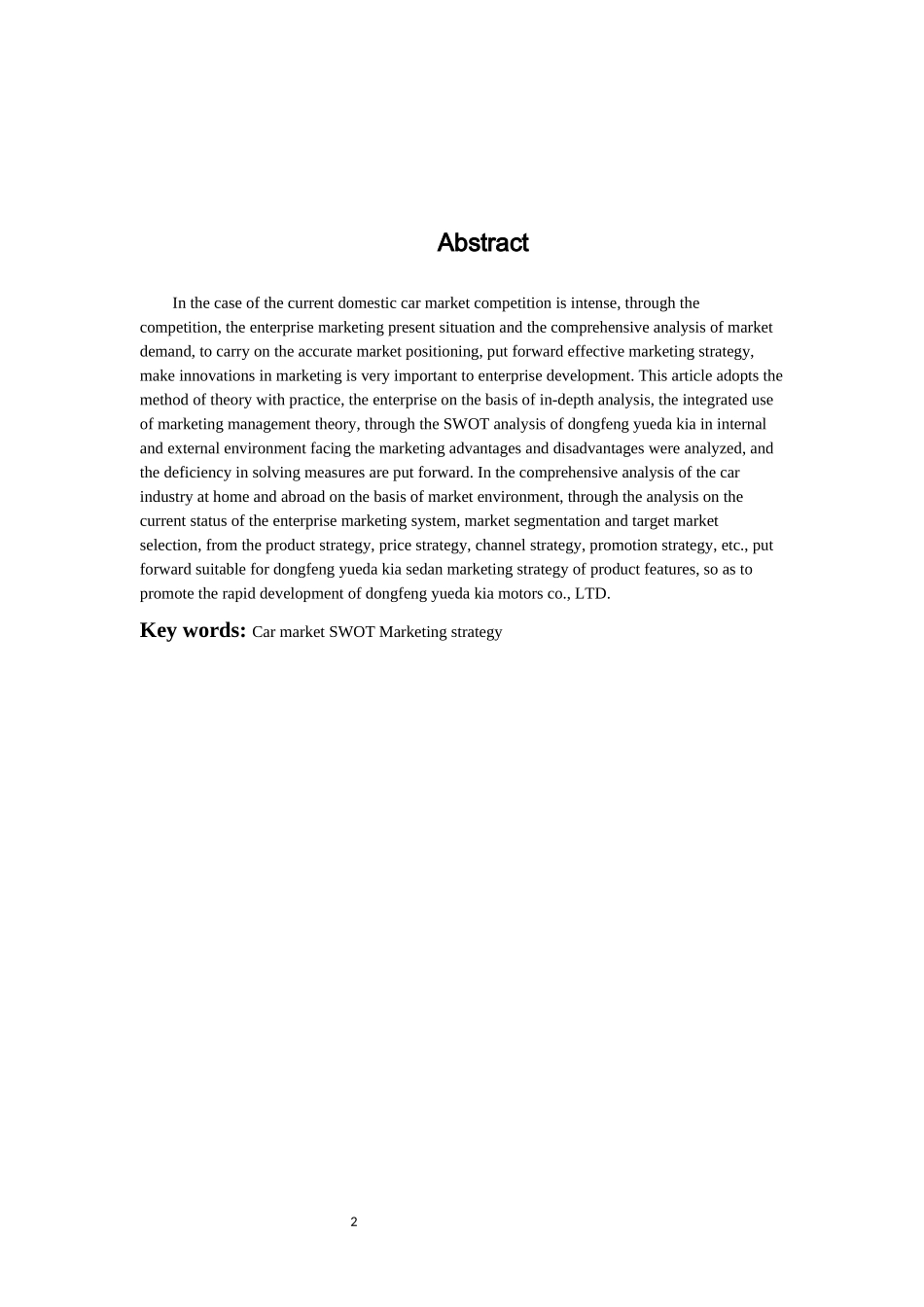 Abstract

In the case of the current domestic car market competition is intense, through the competition, the enterprise marketing present situation and the comprehensive analysis of market demand, to carry on the accurate market positioning, put forward effective marketing strategy, make innovations in marketing is very important to enterprise development. This article adopts the method of theory with practice, the enterprise on the basis of in-depth analysis, the integrated use of marketing management theory, through the SWOT analysis of dongfeng yueda kia in internal and external environment facing the marketing advantages and disadvantages were analyzed, and the deficiency in solving measures are put forward. In the comprehensive analysis of the car industry at home and abroad on the basis of market environment, through the analysis on the current status of the enterprise marketing system, market segmentation and target market selection, from the product strategy, price strategy, channel strategy, promotion strategy, etc., put forward suitable for dongfeng yueda kia sedan marketing strategy of product features, so as to promote the rapid development of dongfeng yueda kia motors co., LTD.

Key words: Car market SWOT Marketing strategy

2